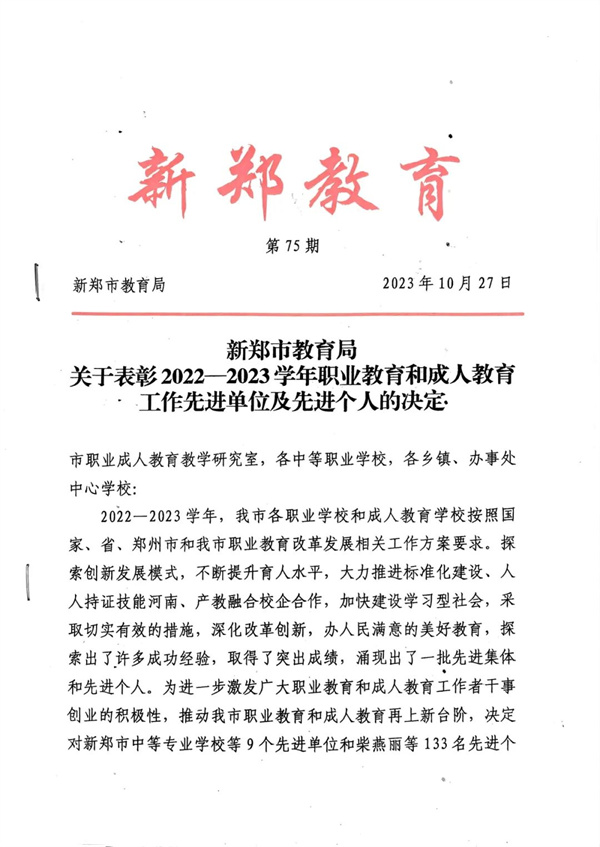 新郑教育

第 75 期

新郑市教育局　　2023 年 10 月 27 日

新郑市教育局
关于表彰 2022—2023 学年职业教育和成人教育工作先进单位及先进个人的决定

市职业成人教育教学研究室，各中等职业学校，各乡镇、办事处中心学校：

2022—2023 学年，我市各职业学校和成人教育学校按照国家、省、郑州市和我市职业教育改革发展相关工作方案要求。探索创新发展模式，不断提升育人水平，大力推进标准化建设、人人持证技能河南、产教融合校企合作，加快建设学习型社会，采取切实有效的措施，深化改革创新，办人民满意的美好教育，探索出了许多成功经验，取得了突出成绩，涌现出了一批先进集体和先进个人。为进一步激发广大职业教育和成人教育工作者干事创业的积极性，推动我市职业教育和成人教育再上新台阶，决定对新郑市中等专业学校等 9 个先进单位和柴燕丽等 133 名先进个